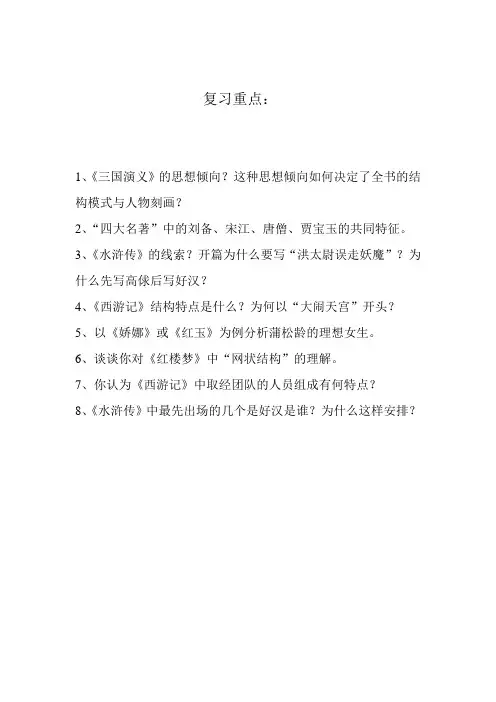 复习重点：

1、《三国演义》的思想倾向？这种思想倾向如何决定了全书的结构模式与人物刻画？

2、“四大名著”中的刘备、宋江、唐僧、贾宝玉的共同特征。

3、《水浒传》的线索？开篇为什么要写“洪太尉误走妖魔”？为什么先写高俅后写好汉？

4、《西游记》结构特点是什么？为何以“大闹天宫”开头？

5、以《娇娜》或《红玉》为例分析蒲松龄的理想女生。

6、谈谈你对《红楼梦》中“网状结构”的理解。

7、你认为《西游记》中取经团队的人员组成有何特点？

8、《水浒传》中最先出场的几个是好汉是谁？为什么这样安排？